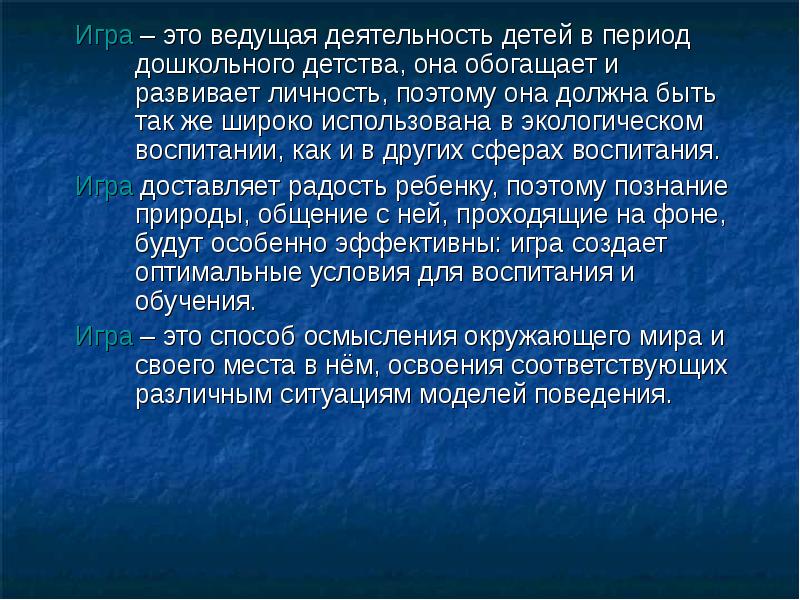 Игра – это ведущая деятельность детей в период дошкольного детства, она обогащает и развивает личность, поэтому она должна быть так же широко использована в экологическом воспитании, как и в других сферах воспитания.

Игра доставляет радость ребенку, поэтому познание природы, общение с ней, проходящие на фоне, будут особенно эффективны: игра создает оптимальные условия для воспитания и обучения.

Игра – это способ осмысления окружающего мира и своего места в нём, освоения соответствующих различным ситуациям моделей поведения.